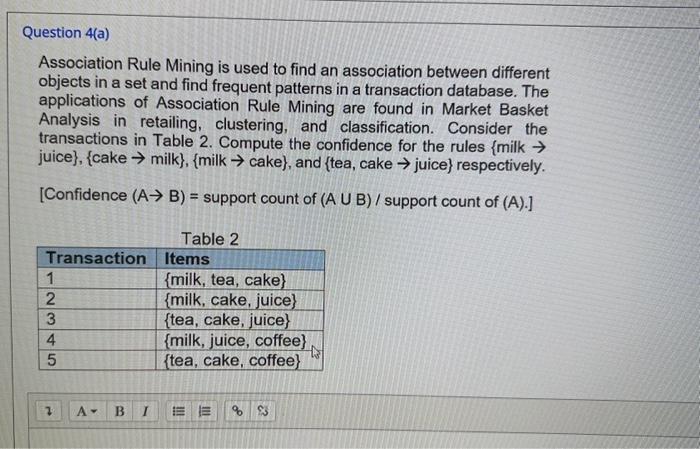 Question 4(a)

Association Rule Mining is used to find an association between different objects in a set and find frequent patterns in a transaction database. The applications of Association Rule Mining are found in Market Basket Analysis in retailing, clustering, and classification. Consider the transactions in Table 2. Compute the confidence for the rules {milk → juice}, {cake → milk}, {milk → cake}, and {tea, cake → juice} respectively.

[Confidence (A→ B) = support count of (A U B) / support count of (A).]

Table 2

| Transaction | Items |
|---|---|
| 1 | {milk, tea, cake} |
| 2 | {milk, cake, juice} |
| 3 | {tea, cake, juice} |
| 4 | {milk, juice, coffee} |
| 5 | {tea, cake, coffee} |

A B I